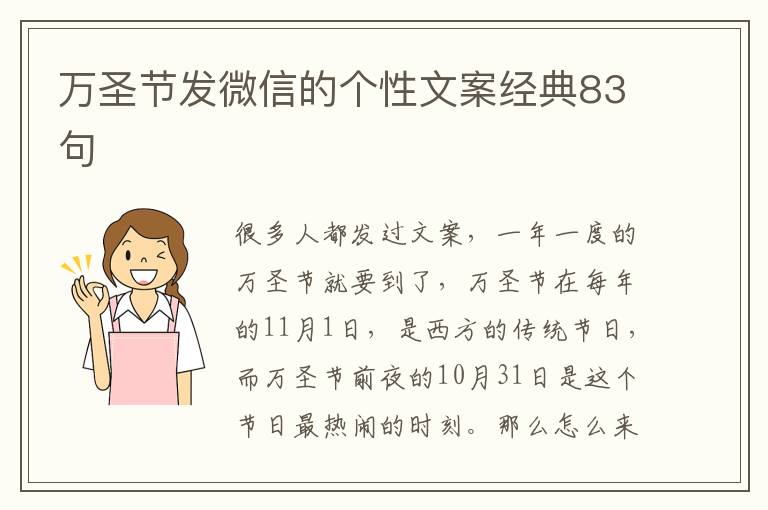 万圣节发微信的个性文案经典83句

很多人都发过文案，一年一度的万圣节就要到了，万圣节在每年的11月1日，是西方的传统节日，而万圣节前夜的10月31日是这个节日最热闹的时刻。那么怎么来